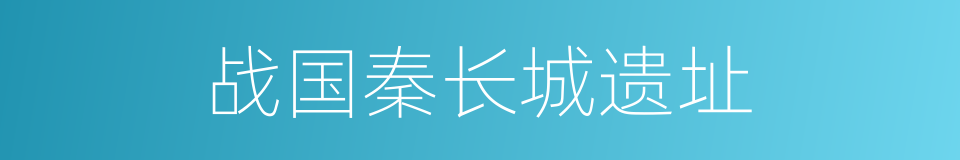 战国秦长城遗址